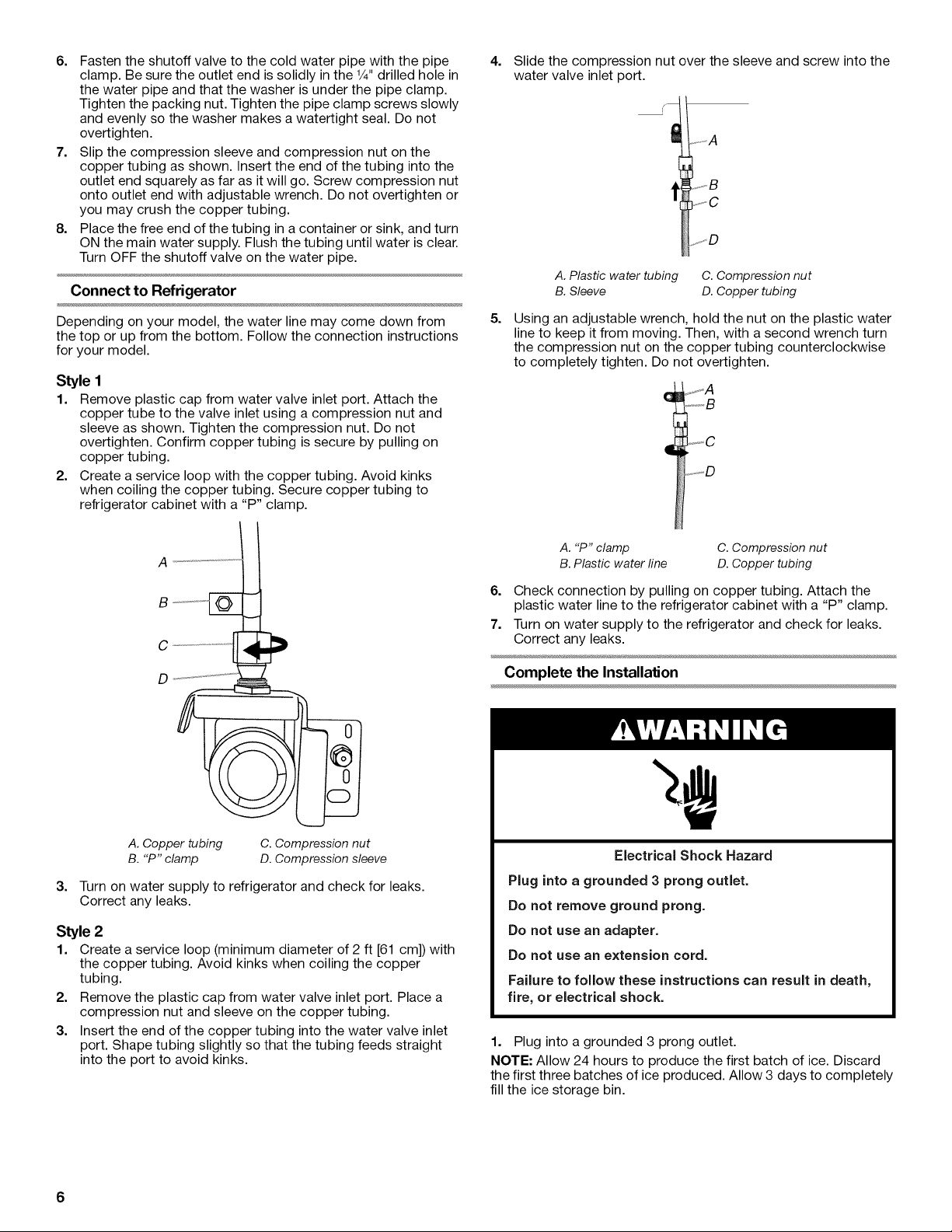 6. Fasten the shutoff valve to the cold water pipe with the pipe clamp. Be sure the outlet end is solidly in the ¼" drilled hole in the water pipe and that the washer is under the pipe clamp. Tighten the packing nut. Tighten the pipe clamp screws slowly and evenly so the washer makes a watertight seal. Do not overtighten.
7. Slip the compression sleeve and compression nut on the copper tubing as shown. Insert the end of the tubing into the outlet end squarely as far as it will go. Screw compression nut onto outlet end with adjustable wrench. Do not overtighten or you may crush the copper tubing.
8. Place the free end of the tubing in a container or sink, and turn ON the main water supply. Flush the tubing until water is clear. Turn OFF the shutoff valve on the water pipe.

Connect to Refrigerator

Depending on your model, the water line may come down from the top or up from the bottom. Follow the connection instructions for your model.

Style 1
1. Remove plastic cap from water valve inlet port. Attach the copper tube to the valve inlet using a compression nut and sleeve as shown. Tighten the compression nut. Do not overtighten. Confirm copper tubing is secure by pulling on copper tubing.
2. Create a service loop with the copper tubing. Avoid kinks when coiling the copper tubing. Secure copper tubing to refrigerator cabinet with a "P" clamp.

A
B
C
D

A. Copper tubing
B. "P" clamp
C. Compression nut
D. Compression sleeve

3. Turn on water supply to refrigerator and check for leaks. Correct any leaks.

Style 2
1. Create a service loop (minimum diameter of 2 ft [61 cm]) with the copper tubing. Avoid kinks when coiling the copper tubing.
2. Remove the plastic cap from water valve inlet port. Place a compression nut and sleeve on the copper tubing.
3. Insert the end of the copper tubing into the water valve inlet port. Shape tubing slightly so that the tubing feeds straight into the port to avoid kinks.

4. Slide the compression nut over the sleeve and screw into the water valve inlet port.

A
B
C
D

A. Plastic water tubing
B. Sleeve
C. Compression nut
D. Copper tubing

5. Using an adjustable wrench, hold the nut on the plastic water line to keep it from moving. Then, with a second wrench turn the compression nut on the copper tubing counterclockwise to completely tighten. Do not overtighten.

A
B
C
D

A. "P" clamp
B. Plastic water line
C. Compression nut
D. Copper tubing

6. Check connection by pulling on copper tubing. Attach the plastic water line to the refrigerator cabinet with a "P" clamp.
7. Turn on water supply to the refrigerator and check for leaks. Correct any leaks.

Complete the Installation

WARNING

Electrical Shock Hazard
Plug into a grounded 3 prong outlet.
Do not remove ground prong.
Do not use an adapter.
Do not use an extension cord.
Failure to follow these instructions can result in death, fire, or electrical shock.

1. Plug into a grounded 3 prong outlet.
NOTE: Allow 24 hours to produce the first batch of ice. Discard the first three batches of ice produced. Allow 3 days to completely fill the ice storage bin.

6